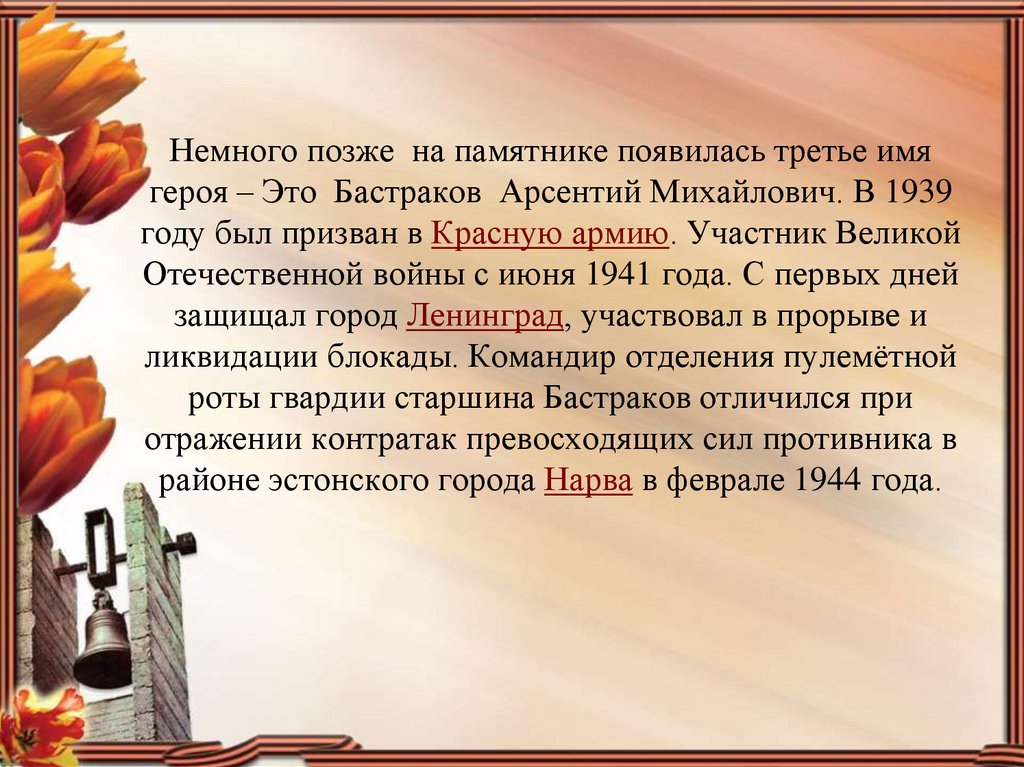 Немного позже на памятнике появилась третье имя героя – Это Бастраков Арсентий Михайлович. В 1939 году был призван в Красную армию. Участник Великой Отечественной войны с июня 1941 года. С первых дней защищал город Ленинград, участвовал в прорыве и ликвидации блокады. Командир отделения пулемётной роты гвардии старшина Бастраков отличился при отражении контратак превосходящих сил противника в районе эстонского города Нарва в феврале 1944 года.